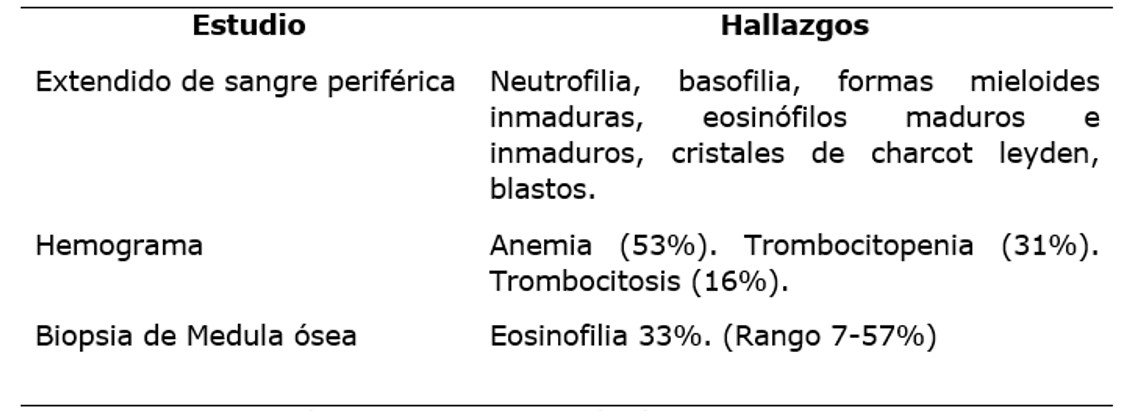 | Estudio | Hallazgos |
|---|---|
| Extendido de sangre periférica | Neutrofilia, basofilia, formas mieloides inmaduras, eosinófilos maduros e inmaduros, cristales de charcot leyden, blastos. |
| Hemograma | Anemia (53%). Trombocitopenia (31%). Trombocitosis (16%). |
| Biopsia de Medula ósea | Eosinofilia 33%. (Rango 7-57%) |